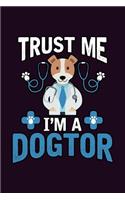 TRUST ME

I'M A
DOGTOR